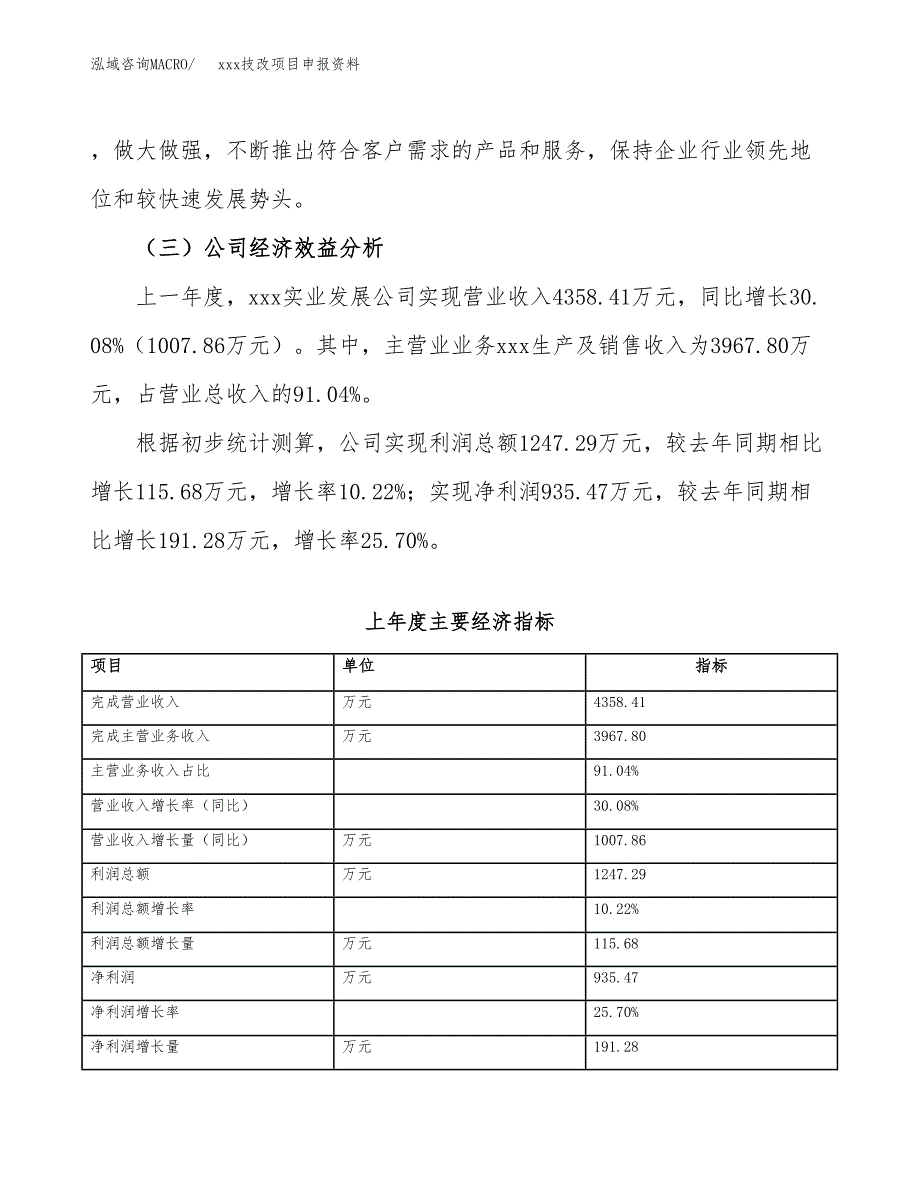 泓域咨询MACRO/　　xxx技改项目申报资料

，做大做强，不断推出符合客户需求的产品和服务，保持企业行业领先地位和较快速发展势头。

（三）公司经济效益分析

上一年度，xxx实业发展公司实现营业收入4358.41万元，同比增长30.08%（1007.86万元）。其中，主营业业务xxx生产及销售收入为3967.80万元，占营业总收入的91.04%。

根据初步统计测算，公司实现利润总额1247.29万元，较去年同期相比增长115.68万元，增长率10.22%；实现净利润935.47万元，较去年同期相比增长191.28万元，增长率25.70%。

上年度主要经济指标

| 项目 | 单位 | 指标 |
|---|---|---|
| 完成营业收入 | 万元 | 4358.41 |
| 完成主营业务收入 | 万元 | 3967.80 |
| 主营业务收入占比 |  | 91.04% |
| 营业收入增长率（同比） |  | 30.08% |
| 营业收入增长量（同比） | 万元 | 1007.86 |
| 利润总额 | 万元 | 1247.29 |
| 利润总额增长率 |  | 10.22% |
| 利润总额增长量 | 万元 | 115.68 |
| 净利润 | 万元 | 935.47 |
| 净利润增长率 |  | 25.70% |
| 净利润增长量 | 万元 | 191.28 |